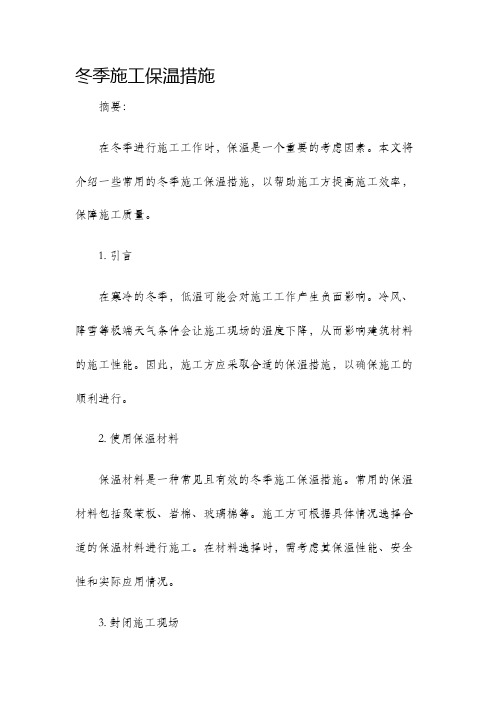 冬季施工保温措施

摘要：

在冬季进行施工工作时，保温是一个重要的考虑因素。本文将介绍一些常用的冬季施工保温措施，以帮助施工方提高施工效率，保障施工质量。

1. 引言

在寒冷的冬季，低温可能会对施工工作产生负面影响。冷风、降雪等极端天气条件会让施工现场的温度下降，从而影响建筑材料的施工性能。因此，施工方应采取合适的保温措施，以确保施工的顺利进行。

2. 使用保温材料

保温材料是一种常见且有效的冬季施工保温措施。常用的保温材料包括聚苯板、岩棉、玻璃棉等。施工方可根据具体情况选择合适的保温材料进行施工。在材料选择时，需考虑其保温性能、安全性和实际应用情况。

3. 封闭施工现场